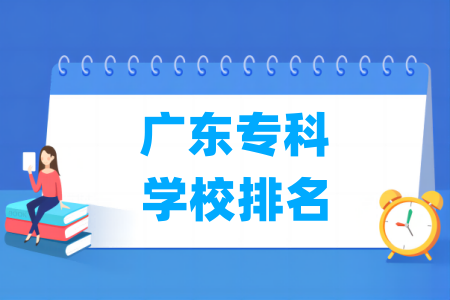 广东专科
学校排名